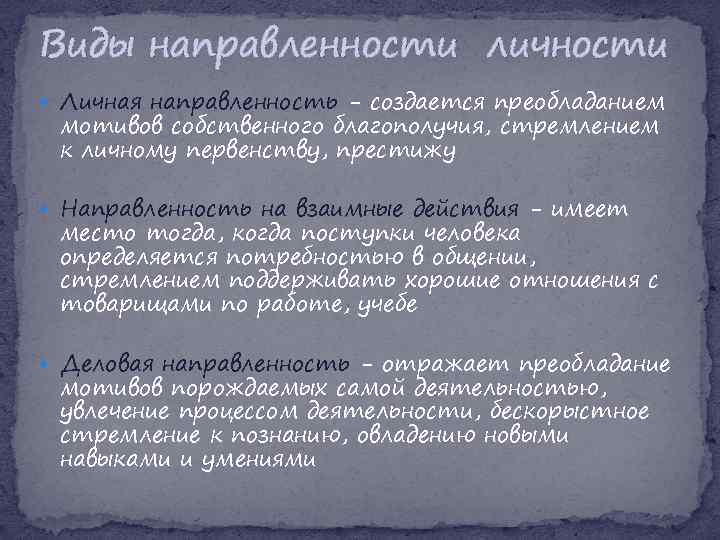 Виды направленности личности

• Личная направленность - создается преобладанием мотивов собственного благополучия, стремлением к личному первенству, престижу

• Направленность на взаимные действия - имеет место тогда, когда поступки человека определяется потребностью в общении, стремлением поддерживать хорошие отношения с товарищами по работе, учебе

• Деловая направленность - отражает преобладание мотивов порождаемых самой деятельностью, увлечение процессом деятельности, бескорыстное стремление к познанию, овладению новыми навыками и умениями